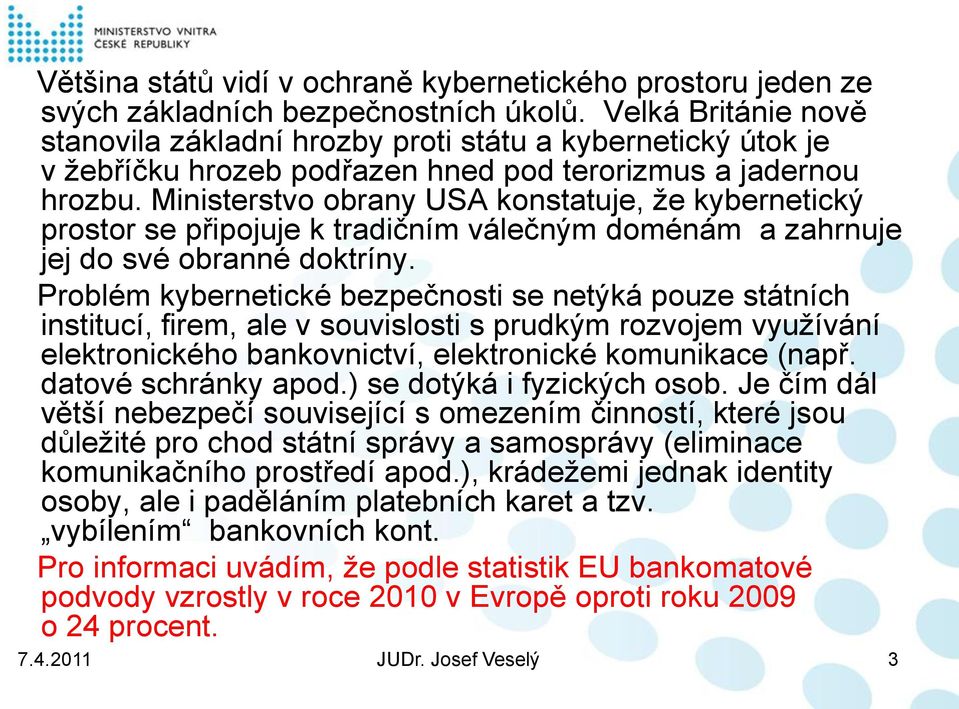 MINISTERSTVO VNITRA
ČESKÉ REPUBLIKY

Většina států vidí v ochraně kybernetického prostoru jeden ze svých základních bezpečnostních úkolů. Velká Británie nově stanovila základní hrozby proti státu a kybernetický útok je v žebříčku hrozeb podřazen hned pod terorizmus a jadernou hrozbu. Ministerstvo obrany USA konstatuje, že kybernetický prostor se připojuje k tradičním válečným doménám a zahrnuje jej do své obranné doktríny.

Problém kybernetické bezpečnosti se netýká pouze státních institucí, firem, ale v souvislosti s prudkým rozvojem využívání elektronického bankovnictví, elektronické komunikace (např. datové schránky apod.) se dotýká i fyzických osob. Je čím dál větší nebezpečí související s omezením činností, které jsou důležité pro chod státní správy a samosprávy (eliminace komunikačního prostředí apod.), krádežemi jednak identity osoby, ale i paděláním platebních karet a tzv. „vybílením“ bankovních kont.

Pro informaci uvádím, že podle statistik EU bankomatové podvody vzrostly v roce 2010 v Evropě oproti roku 2009 o 24 procent.

7.4.2011 JUDr. Josef Veselý 3